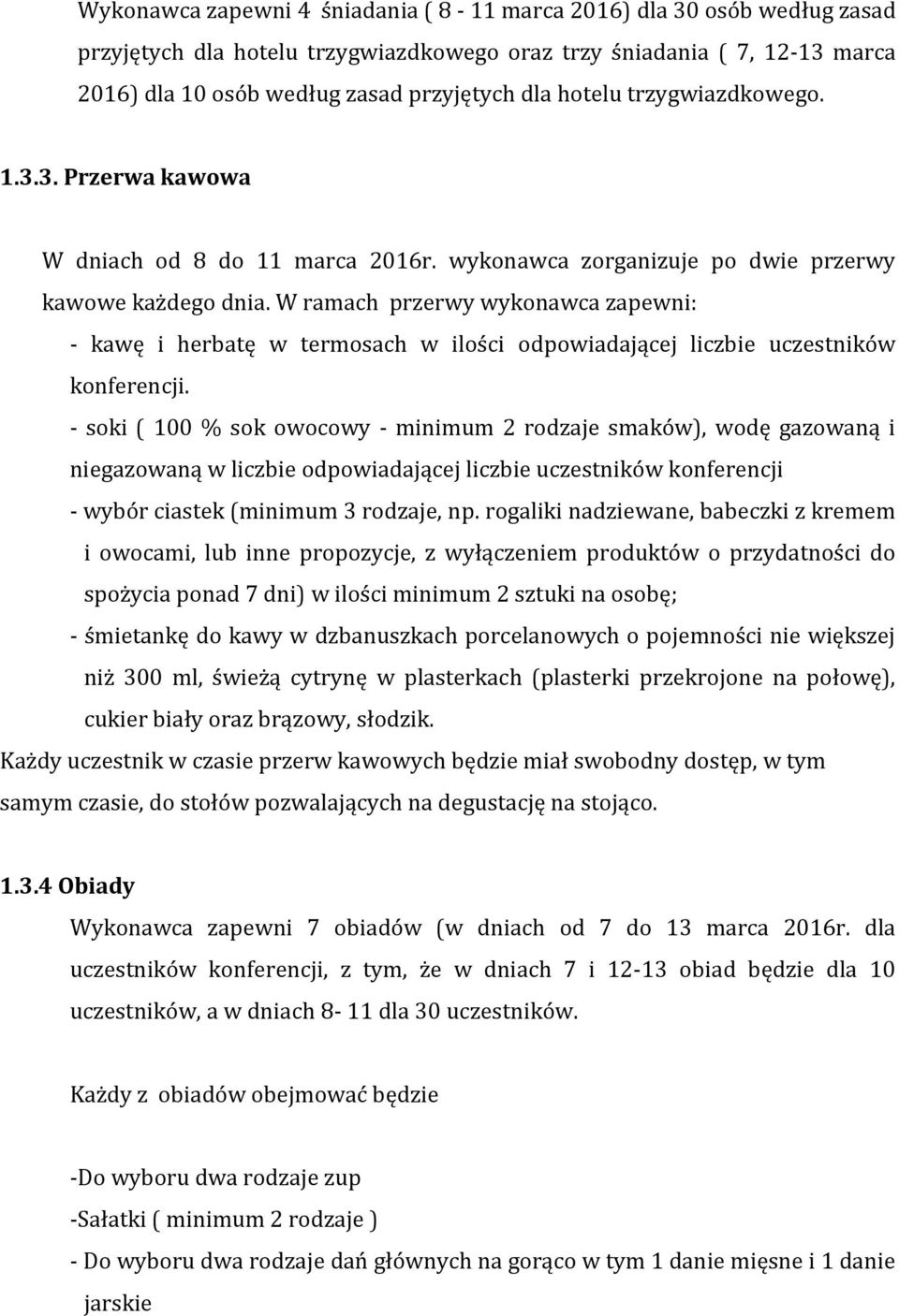 Wykonawca zapewni 4 śniadania ( 8 - 11 marca 2016) dla 30 osób według zasad przyjętych dla hotelu trzygwiazdkowego oraz trzy śniadania ( 7, 12-13 marca 2016) dla 10 osób według zasad przyjętych dla hotelu trzygwiazdkowego.

1.3.3. Przerwa kawowa

W dniach od 8 do 11 marca 2016r. wykonawca zorganizuje po dwie przerwy kawowe każdego dnia. W ramach przerwy wykonawca zapewni:
- kawę i herbatę w termosach w ilości odpowiadającej liczbie uczestników konferencji.
- soki ( 100 % sok owocowy - minimum 2 rodzaje smaków), wodę gazowaną i niegazowaną w liczbie odpowiadającej liczbie uczestników konferencji
- wybór ciastek (minimum 3 rodzaje, np. rogaliki nadziewane, babeczki z kremem i owocami, lub inne propozycje, z wyłączeniem produktów o przydatności do spożycia ponad 7 dni) w ilości minimum 2 sztuki na osobę;
- śmietankę do kawy w dzbanuszkach porcelanowych o pojemności nie większej niż 300 ml, świeżą cytrynę w plasterkach (plasterki przekrojone na połowę), cukier biały oraz brązowy, słodzik.
Każdy uczestnik w czasie przerw kawowych będzie miał swobodny dostęp, w tym samym czasie, do stołów pozwalających na degustację na stojąco.

1.3.4 Obiady

Wykonawca zapewni 7 obiadów (w dniach od 7 do 13 marca 2016r. dla uczestników konferencji, z tym, że w dniach 7 i 12-13 obiad będzie dla 10 uczestników, a w dniach 8- 11 dla 30 uczestników.

Każdy z obiadów obejmować będzie

-Do wyboru dwa rodzaje zup
-Sałatki ( minimum 2 rodzaje )
- Do wyboru dwa rodzaje dań głównych na gorąco w tym 1 danie mięsne i 1 danie jarskie